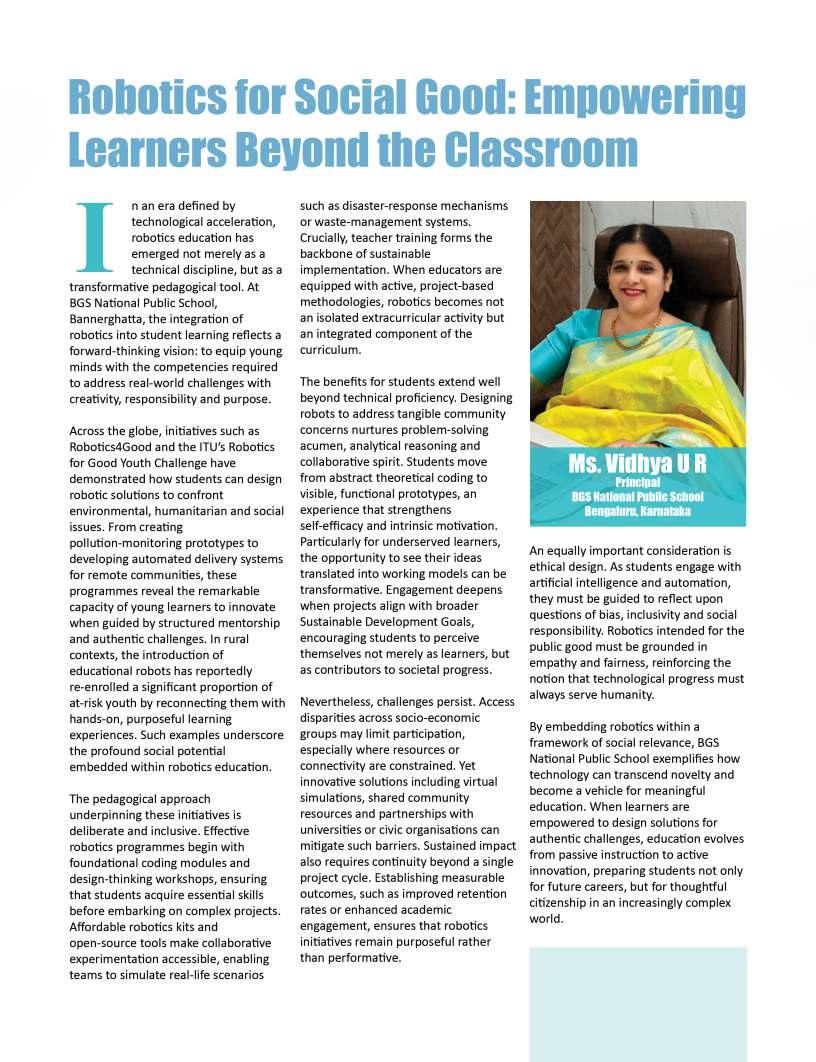 Robotics for Social Good: Empowering Learners Beyond the Classroom

In an era defined by technological acceleration, robotics education has emerged not merely as a technical discipline, but as a transformative pedagogical tool. At BGS National Public School, Bannerghatta, the integration of robotics into student learning reflects a forward-thinking vision: to equip young minds with the competencies required to address real-world challenges with creativity, responsibility and purpose.

Across the globe, initiatives such as Robotics4Good and the ITU's Robotics for Good Youth Challenge have demonstrated how students can design robotic solutions to confront environmental, humanitarian and social issues. From creating pollution-monitoring prototypes to developing automated delivery systems for remote communities, these programmes reveal the remarkable capacity of young learners to innovate when guided by structured mentorship and authentic challenges. In rural contexts, the introduction of educational robots has reportedly re-enrolled a significant proportion of at-risk youth by reconnecting them with hands-on, purposeful learning experiences. Such examples underscore the profound social potential embedded within robotics education.

The pedagogical approach underpinning these initiatives is deliberate and inclusive. Effective robotics programmes begin with foundational coding modules and design-thinking workshops, ensuring that students acquire essential skills before embarking on complex projects. Affordable robotics kits and open-source tools make collaborative experimentation accessible, enabling teams to simulate real-life scenarios such as disaster-response mechanisms or waste-management systems. Crucially, teacher training forms the backbone of sustainable implementation. When educators are equipped with active, project-based methodologies, robotics becomes not an isolated extracurricular activity but an integrated component of the curriculum.

The benefits for students extend well beyond technical proficiency. Designing robots to address tangible community concerns nurtures problem-solving acumen, analytical reasoning and collaborative spirit. Students move from abstract theoretical coding to visible, functional prototypes, an experience that strengthens self-efficacy and intrinsic motivation. Particularly for underserved learners, the opportunity to see their ideas translated into working models can be transformative. Engagement deepens when projects align with broader Sustainable Development Goals, encouraging students to perceive themselves not merely as learners, but as contributors to societal progress.

Nevertheless, challenges persist. Access disparities across socio-economic groups may limit participation, especially where resources or connectivity are constrained. Yet innovative solutions including virtual simulations, shared community resources and partnerships with universities or civic organisations can mitigate such barriers. Sustained impact also requires continuity beyond a single project cycle. Establishing measurable outcomes, such as improved retention rates or enhanced academic engagement, ensures that robotics initiatives remain purposeful rather than performative.

Ms. Vidhya U R
Principal
BGS National Public School
Bengaluru, Karnataka

An equally important consideration is ethical design. As students engage with artificial intelligence and automation, they must be guided to reflect upon questions of bias, inclusivity and social responsibility. Robotics intended for the public good must be grounded in empathy and fairness, reinforcing the notion that technological progress must always serve humanity.

By embedding robotics within a framework of social relevance, BGS National Public School exemplifies how technology can transcend novelty and become a vehicle for meaningful education. When learners are empowered to design solutions for authentic challenges, education evolves from passive instruction to active innovation, preparing students not only for future careers, but for thoughtful citizenship in an increasingly complex world.